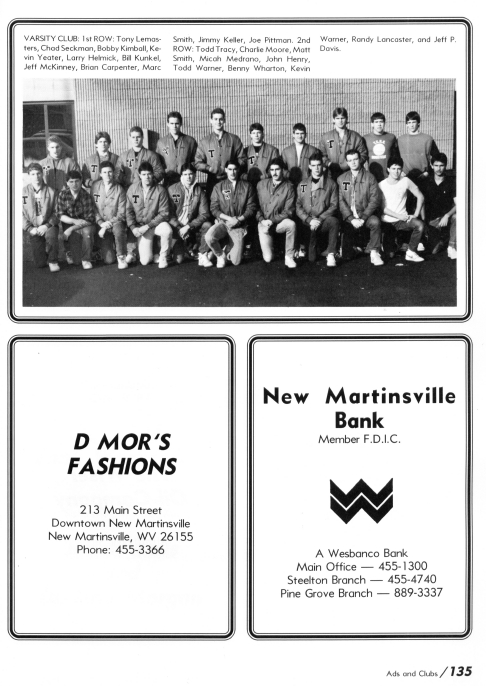 VARSITY CLUB: 1st ROW: Tony Lemasters, Chad Seckman, Bobby Kimball, Kevin Yeater, Larry Helmick, Bill Kunkel, Jeff McKinney, Brian Carpenter, Marc Smith, Jimmy Keller, Joe Pittman. 2nd ROW: Todd Tracy, Charlie Moore, Matt Smith, Micah Medrano, John Henry, Todd Warner, Benny Wharton, Kevin Warner, Randy Lancaster, and Jeff P. Davis.

D MOR'S
FASHIONS

213 Main Street
Downtown New Martinsville
New Martinsville, WV 26155
Phone: 455-3366

New Martinsville
Bank
Member F.D.I.C.

A Wesbanco Bank
Main Office — 455-1300
Steelton Branch — 455-4740
Pine Grove Branch — 889-3337

Ads and Clubs / 135